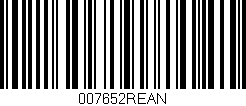 007652REAN